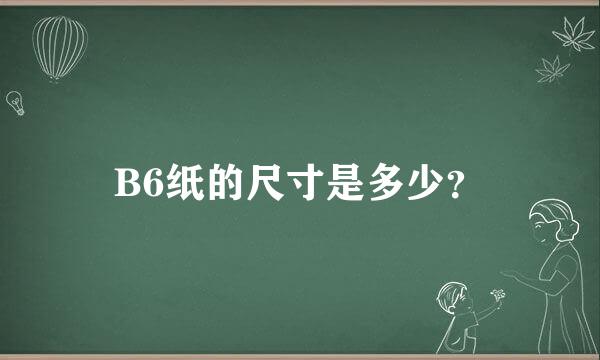 B6纸的尺寸是多少?